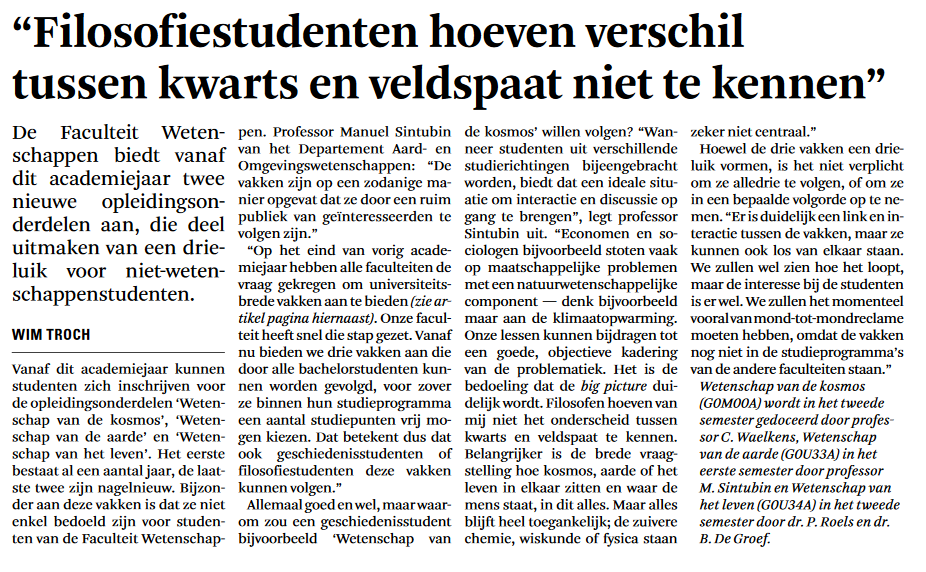 "Filosofiestudenten hoeven verschil tussen kwarts en veldspaat niet te kennen"

De Faculteit Wetenschappen biedt vanaf dit academiejaar twee nieuwe opleidingsonderdelen aan, die deel uitmaken van een drieluik voor niet-wetenschappenstudenten.

WIM TROCH

Vanaf dit academiejaar kunnen studenten zich inschrijven voor de opleidingsonderdelen 'Wetenschap van de kosmos', 'Wetenschap van de aarde' en 'Wetenschap van het leven'. Het eerste bestaat al een aantal jaar, de laatste twee zijn nagelnieuw. Bijzonder aan deze vakken is dat ze niet enkel bedoeld zijn voor studenten van de Faculteit Wetenschappen. Professor Manuel Sintubin van het Departement Aard- en Omgevingswetenschappen: "De vakken zijn op een zodanige manier opgevat dat ze door een ruim publiek van geïnteresseerden te volgen zijn."

"Op het eind van vorig academiejaar hebben alle faculteiten de vraag gekregen om universiteitsbrede vakken aan te bieden (zie artikel pagina hiernaast). Onze faculteit heeft snel die stap gezet. Vanaf nu bieden we drie vakken aan die door alle bachelorstudenten kunnen worden gevolgd, voor zover ze binnen hun studieprogramma een aantal studiepunten vrij mogen kiezen. Dat betekent dus dat ook geschiedenisstudenten of filosofiestudenten deze vakken kunnen volgen."

Allemaal goed en wel, maar waarom zou een geschiedenisstudent bijvoorbeeld 'Wetenschap van de kosmos' willen volgen? "Wanneer studenten uit verschillende studierichtingen bijeengebracht worden, biedt dat een ideale situatie om interactie en discussie op gang te brengen", legt professor Sintubin uit. "Economen en sociologen bijvoorbeeld stoten vaak op maatschappelijke problemen met een natuurwetenschappelijke component — denk bijvoorbeeld maar aan de klimaatopwarming. Onze lessen kunnen bijdragen tot een goede, objectieve kadering van de problematiek. Het is de bedoeling dat de big picture duidelijk wordt. Filosofen hoeven van mij niet het onderscheid tussen kwarts en veldspaat te kennen. Belangrijker is de brede vraagstelling hoe kosmos, aarde of het leven in elkaar zitten en waar de mens staat, in dit alles. Maar alles blijft heel toegankelijk; de zuivere chemie, wiskunde of fysica staan zeker niet centraal."

Hoewel de drie vakken een drieluik vormen, is het niet verplicht om ze alledrie te volgen, of om ze in een bepaalde volgorde op te nemen. "Er is duidelijk een link en interactie tussen de vakken, maar ze kunnen ook los van elkaar staan. We zullen wel zien hoe het loopt, maar de interesse bij de studenten is er wel. We zullen het momenteel vooral van mond-tot-mondreclame moeten hebben, omdat de vakken nog niet in de studieprogramma's van de andere faculteiten staan."

Wetenschap van de kosmos (G0M00A) wordt in het tweede semester gedoceerd door professor C. Waelkens, Wetenschap van de aarde (G0U33A) in het eerste semester door professor M. Sintubin en Wetenschap van het leven (G0U34A) in het tweede semester door dr. P. Roels en dr. B. De Groef.